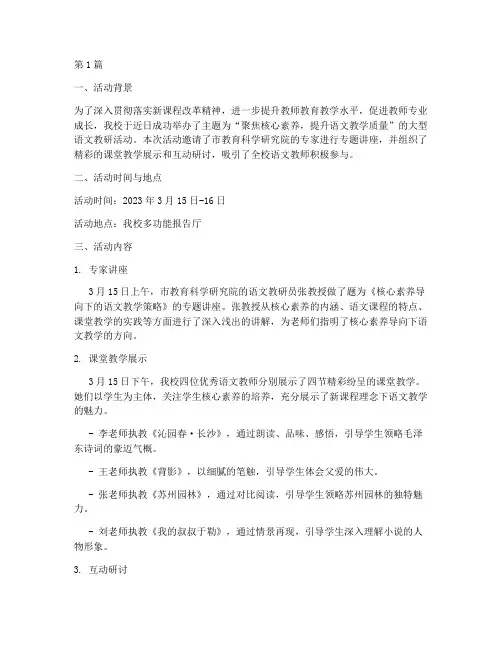 第1篇

一、活动背景

为了深入贯彻落实新课程改革精神，进一步提升教师教育教学水平，促进教师专业成长，我校于近日成功举办了主题为“聚焦核心素养，提升语文教学质量”的大型语文教研活动。本次活动邀请了市教育科学研究院的专家进行专题讲座，并组织了精彩的课堂教学展示和互动研讨，吸引了全校语文教师积极参与。

二、活动时间与地点

活动时间：2023年3月15日-16日

活动地点：我校多功能报告厅

三、活动内容

1. 专家讲座

3月15日上午，市教育科学研究院的语文教研员张教授做了题为《核心素养导向下的语文教学策略》的专题讲座。张教授从核心素养的内涵、语文课程的特点、课堂教学的实践等方面进行了深入浅出的讲解，为老师们指明了核心素养导向下语文教学的方向。

2. 课堂教学展示

3月15日下午，我校四位优秀语文教师分别展示了四节精彩纷呈的课堂教学。她们以学生为主体，关注学生核心素养的培养，充分展示了新课程理念下语文教学的魅力。

- 李老师执教《沁园春·长沙》，通过朗读、品味、感悟，引导学生领略毛泽东诗词的豪迈气概。

- 王老师执教《背影》，以细腻的笔触，引导学生体会父爱的伟大。

- 张老师执教《苏州园林》，通过对比阅读，引导学生领略苏州园林的独特魅力。

- 刘老师执教《我的叔叔于勒》，通过情景再现，引导学生深入理解小说的人物形象。

3. 互动研讨